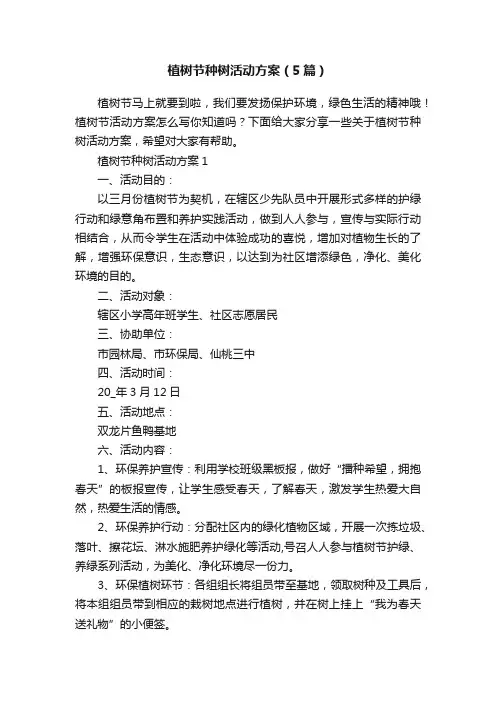 植树节种树活动方案（5篇）

植树节马上就要到啦，我们要发扬保护环境，绿色生活的精神哦！植树节活动方案怎么写你知道吗？下面给大家分享一些关于植树节种树活动方案，希望对大家有帮助。

植树节种树活动方案1

一、活动目的：

以三月份植树节为契机，在辖区少先队员中开展形式多样的护绿行动和绿意角布置和养护实践活动，做到人人参与，宣传与实际行动相结合，从而令学生在活动中体验成功的喜悦，增加对植物生长的了解，增强环保意识，生态意识，以达到为社区增添绿色，净化、美化环境的目的。

二、活动对象：

辖区小学高年班学生、社区志愿居民

三、协助单位：

市园林局、市环保局、仙桃三中

四、活动时间：

20_年3月12日

五、活动地点：

双龙片鱼鸭基地

六、活动内容：

1、环保养护宣传：利用学校班级黑板报，做好“播种希望，拥抱春天”的板报宣传，让学生感受春天，了解春天，激发学生热爱大自然，热爱生活的情感。

2、环保养护行动：分配社区内的绿化植物区域，开展一次拣垃圾、落叶、擦花坛、淋水施肥养护绿化等活动,号召人人参与植树节护绿、养绿系列活动，为美化、净化环境尽一份力。

3、环保植树环节：各组组长将组员带至基地，领取树种及工具后，将本组组员带到相应的栽树地点进行植树，并在树上挂上“我为春天送礼物”的小便签。